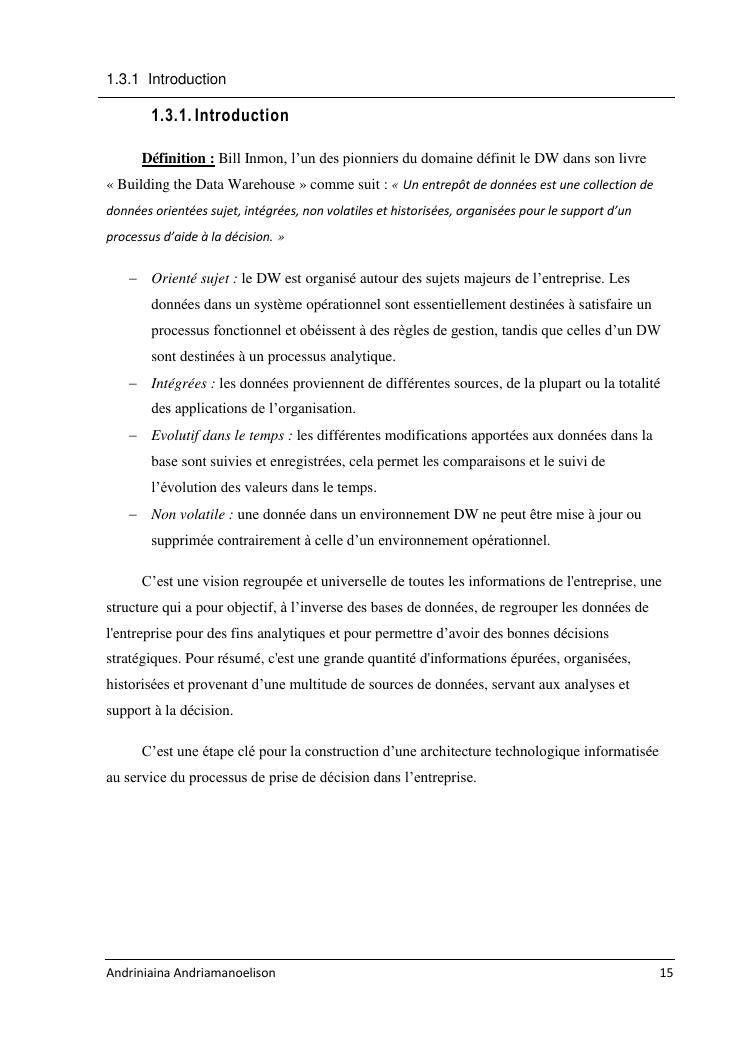 1.3.1 Introduction

1.3.1. Introduction

Définition : Bill Inmon, l'un des pionniers du domaine définit le DW dans son livre « Building the Data Warehouse » comme suit : « Un entrepôt de données est une collection de données orientées sujet, intégrées, non volatiles et historisées, organisées pour le support d'un processus d'aide à la décision. »

– Orienté sujet : le DW est organisé autour des sujets majeurs de l'entreprise. Les données dans un système opérationnel sont essentiellement destinées à satisfaire un processus fonctionnel et obéissent à des règles de gestion, tandis que celles d'un DW sont destinées à un processus analytique.
– Intégrées : les données proviennent de différentes sources, de la plupart ou la totalité des applications de l'organisation.
– Evolutif dans le temps : les différentes modifications apportées aux données dans la base sont suivies et enregistrées, cela permet les comparaisons et le suivi de l'évolution des valeurs dans le temps.
– Non volatile : une donnée dans un environnement DW ne peut être mise à jour ou supprimée contrairement à celle d'un environnement opérationnel.

C'est une vision regroupée et universelle de toutes les informations de l'entreprise, une structure qui a pour objectif, à l'inverse des bases de données, de regrouper les données de l'entreprise pour des fins analytiques et pour permettre d'avoir des bonnes décisions stratégiques. Pour résumé, c'est une grande quantité d'informations épurées, organisées, historisées et provenant d'une multitude de sources de données, servant aux analyses et support à la décision.

C'est une étape clé pour la construction d'une architecture technologique informatisée au service du processus de prise de décision dans l'entreprise.

Andriniaina Andriamanoelison 15